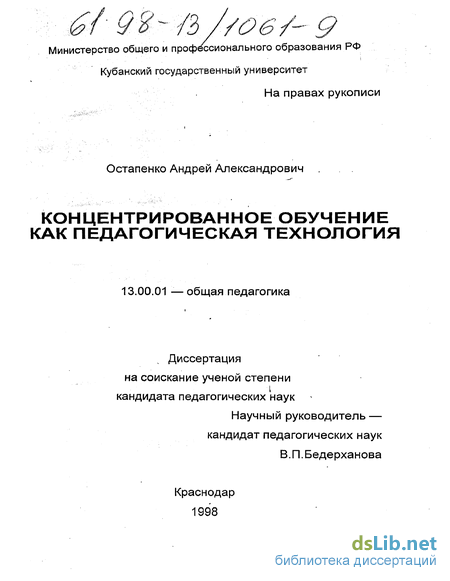 61 98-13/1061-9

Министерство общего и профессионального образования РФ

Кубанский государственный университет

На правах рукописи

Остапенко Андрей Александрович

КОНЦЕНТРИРОВАННОЕ ОБУЧЕНИЕ КАК ПЕДАГОГИЧЕСКАЯ ТЕХНОЛОГИЯ

13.00.01 — общая педагогика

Диссертация на соискание ученой степени кандидата педагогических наук

Научный руководитель — кандидат педагогических наук В.П.Бедерханова

Краснодар 1998

dsLib.net
библиотека диссертаций